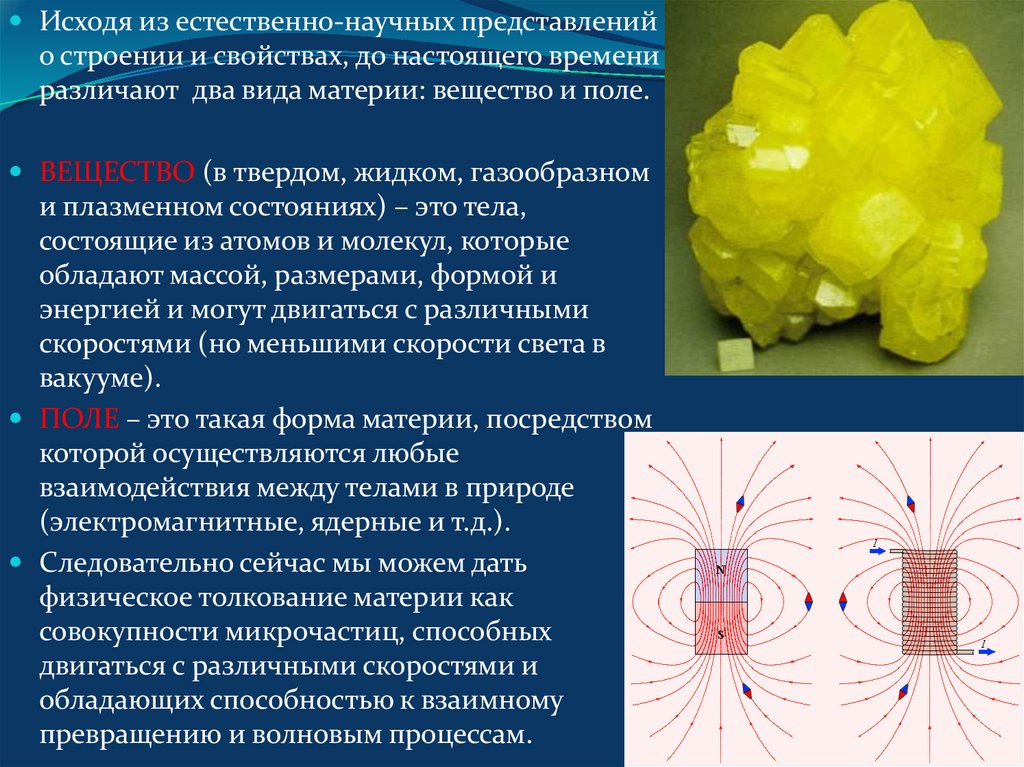 Исходя из естественно-научных представлений о строении и свойствах, до настоящего времени различают два вида материи: вещество и поле.

ВЕЩЕСТВО (в твердом, жидком, газообразном и плазменном состояниях) – это тела, состоящие из атомов и молекул, которые обладают массой, размерами, формой и энергией и могут двигаться с различными скоростями (но меньшими скорости света в вакууме).

ПОЛЕ – это такая форма материи, посредством которой осуществляются любые взаимодействия между телами в природе (электромагнитные, ядерные и т.д.).

Следовательно сейчас мы можем дать физическое толкование материи как совокупности микрочастиц, способных двигаться с различными скоростями и обладающих способностью к взаимному превращению и волновым процессам.

N
S
I
I